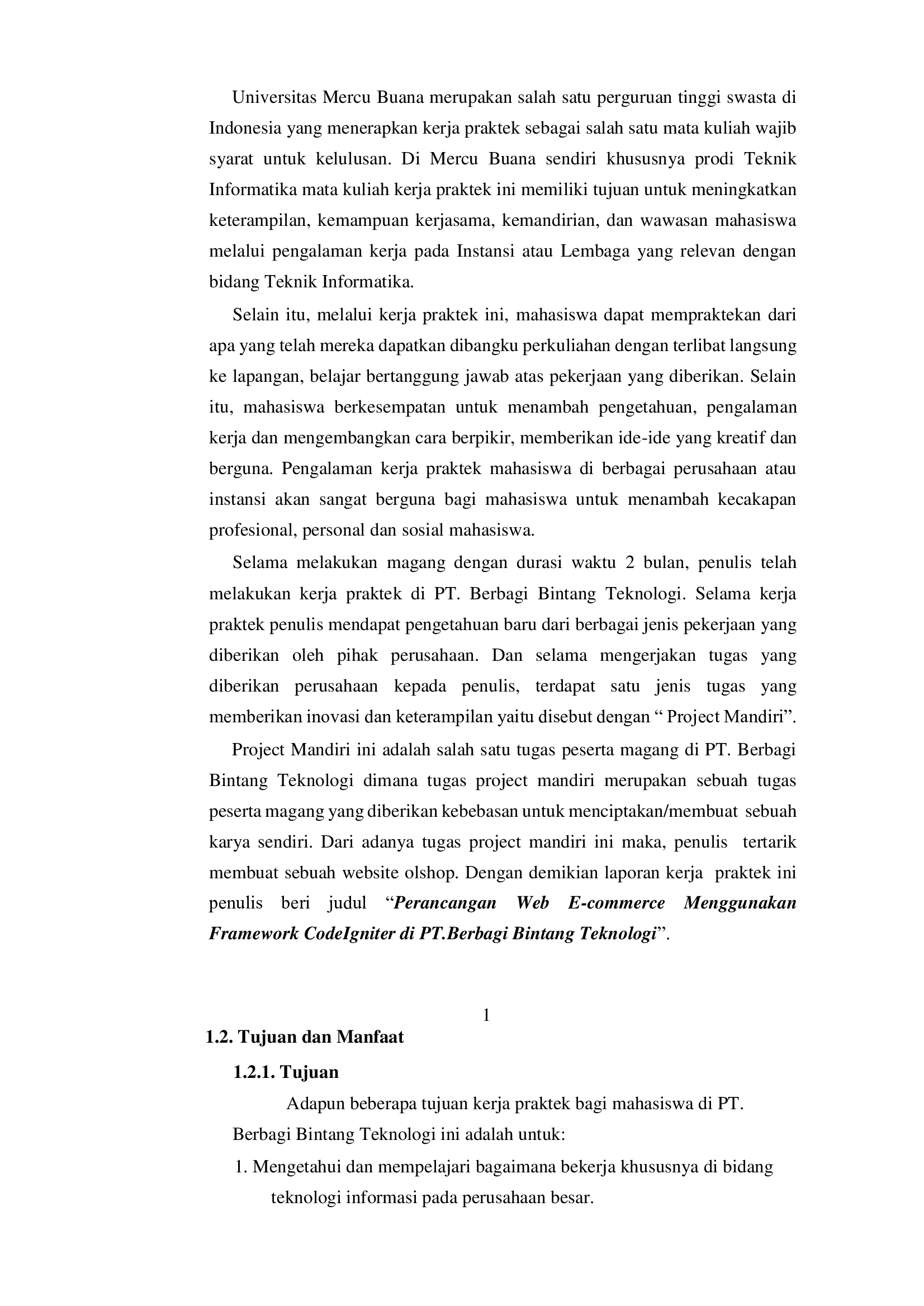 Universitas Mercu Buana merupakan salah satu perguruan tinggi swasta di Indonesia yang menerapkan kerja praktek sebagai salah satu mata kuliah wajib syarat untuk kelulusan. Di Mercu Buana sendiri khususnya prodi Teknik Informatika mata kuliah kerja praktek ini memiliki tujuan untuk meningkatkan keterampilan, kemampuan kerjasama, kemandirian, dan wawasan mahasiswa melalui pengalaman kerja pada Instansi atau Lembaga yang relevan dengan bidang Teknik Informatika.

Selain itu, melalui kerja praktek ini, mahasiswa dapat mempraktekan dari apa yang telah mereka dapatkan dibangku perkuliahan dengan terlibat langsung ke lapangan, belajar bertanggung jawab atas pekerjaan yang diberikan. Selain itu, mahasiswa berkesempatan untuk menambah pengetahuan, pengalaman kerja dan mengembangkan cara berpikir, memberikan ide-ide yang kreatif dan berguna. Pengalaman kerja praktek mahasiswa di berbagai perusahaan atau instansi akan sangat berguna bagi mahasiswa untuk menambah kecakapan profesional, personal dan sosial mahasiswa.

Selama melakukan magang dengan durasi waktu 2 bulan, penulis telah melakukan kerja praktek di PT. Berbagi Bintang Teknologi. Selama kerja praktek penulis mendapat pengetahuan baru dari berbagai jenis pekerjaan yang diberikan oleh pihak perusahaan. Dan selama mengerjakan tugas yang diberikan perusahaan kepada penulis, terdapat satu jenis tugas yang memberikan inovasi dan keterampilan yaitu disebut dengan “ Project Mandiri”.

Project Mandiri ini adalah salah satu tugas peserta magang di PT. Berbagi Bintang Teknologi dimana tugas project mandiri merupakan sebuah tugas peserta magang yang diberikan kebebasan untuk menciptakan/membuat sebuah karya sendiri. Dari adanya tugas project mandiri ini maka, penulis tertarik membuat sebuah website olshop. Dengan demikian laporan kerja praktek ini penulis beri judul “Perancangan Web E-commerce Menggunakan Framework CodeIgniter di PT.Berbagi Bintang Teknologi”.

1

1.2. Tujuan dan Manfaat

1.2.1. Tujuan

Adapun beberapa tujuan kerja praktek bagi mahasiswa di PT. Berbagi Bintang Teknologi ini adalah untuk:

1. Mengetahui dan mempelajari bagaimana bekerja khususnya di bidang teknologi informasi pada perusahaan besar.